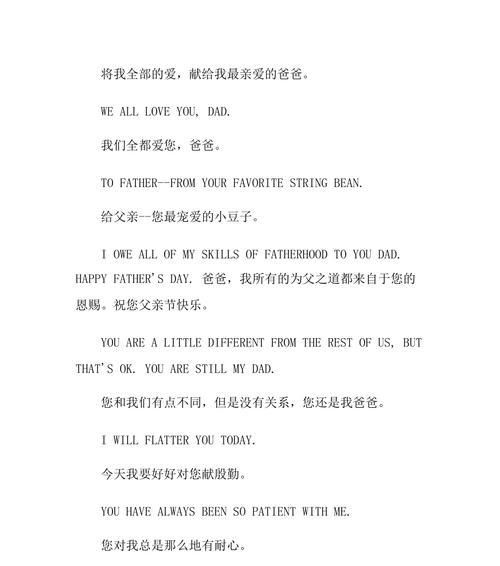 将我全部的爱，献给我最亲爱的爸爸。

WE ALL LOVE YOU, DAD.

我们全都爱您，爸爸。

TO FATHER--FROM YOUR FAVORITE STRING BEAN.

给父亲--您最宠爱的小豆子。

I OWE ALL OF MY SKILLS OF FATHERHOOD TO YOU DAD. HAPPY FATHER'S DAY. 爸爸，我所有的为父之道都来自于您的恩赐。祝您父亲节快乐。

YOU ARE A LITTLE DIFFERENT FROM THE REST OF US, BUT THAT'S OK. YOU ARE STILL MY DAD.

您和我们有点不同，但是没有关系，您还是我爸爸。

I WILL FLATTER YOU TODAY.

今天我要好好对您献殷勤。

YOU HAVE ALWAYS BEEN SO PATIENT WITH ME.

您对我总是那么地有耐心。